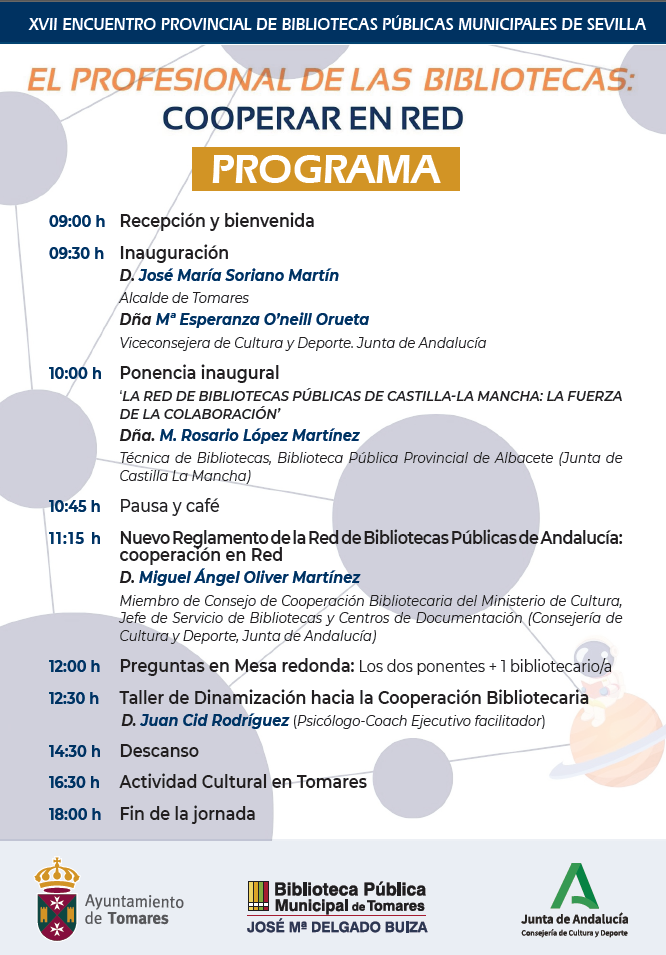 XVII ENCUENTRO PROVINCIAL DE BIBLIOTECAS PÚBLICAS MUNICIPALES DE SEVILLA

EL PROFESIONAL DE LAS BIBLIOTECAS:
COOPERAR EN RED

PROGRAMA

09:00 h Recepción y bienvenida

09:30 h Inauguración
D. José María Soriano Martín
Alcalde de Tomares
Dña Mª Esperanza O'neill Orueta
Viceconsejera de Cultura y Deporte. Junta de Andalucía

10:00 h Ponencia inaugural
'LA RED DE BIBLIOTECAS PÚBLICAS DE CASTILLA-LA MANCHA: LA FUERZA DE LA COLABORACIÓN'
Dña. M. Rosario López Martínez
Técnica de Bibliotecas, Biblioteca Pública Provincial de Albacete (Junta de Castilla La Mancha)

10:45 h Pausa y café

11:15 h Nuevo Reglamento de la Red de Bibliotecas Públicas de Andalucía: cooperación en Red
D. Miguel Ángel Oliver Martínez
Miembro de Consejo de Cooperación Bibliotecaria del Ministerio de Cultura, Jefe de Servicio de Bibliotecas y Centros de Documentación (Consejería de Cultura y Deporte, Junta de Andalucía)

12:00 h Preguntas en Mesa redonda: Los dos ponentes + 1 bibliotecario/a

12:30 h Taller de Dinamización hacia la Cooperación Bibliotecaria
D. Juan Cid Rodríguez (Psicólogo-Coach Ejecutivo facilitador)

14:30 h Descanso

16:30 h Actividad Cultural en Tomares

18:00 h Fin de la jornada

Ayuntamiento de Tomares

Biblioteca Pública Municipal de Tomares
JOSÉ Mª DELGADO BUIZA

Junta de Andalucía
Consejería de Cultura y Deporte